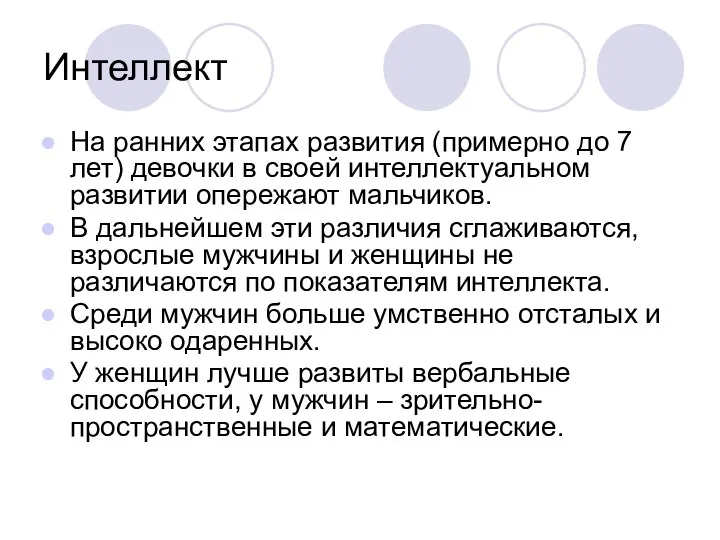 Интеллект

На ранних этапах развития (примерно до 7 лет) девочки в своей интеллектуальном развитии опережают мальчиков.

В дальнейшем эти различия сглаживаются, взрослые мужчины и женщины не различаются по показателям интеллекта.

Среди мужчин больше умственно отсталых и высоко одаренных.

У женщин лучше развиты вербальные способности, у мужчин – зрительно-пространственные и математические.